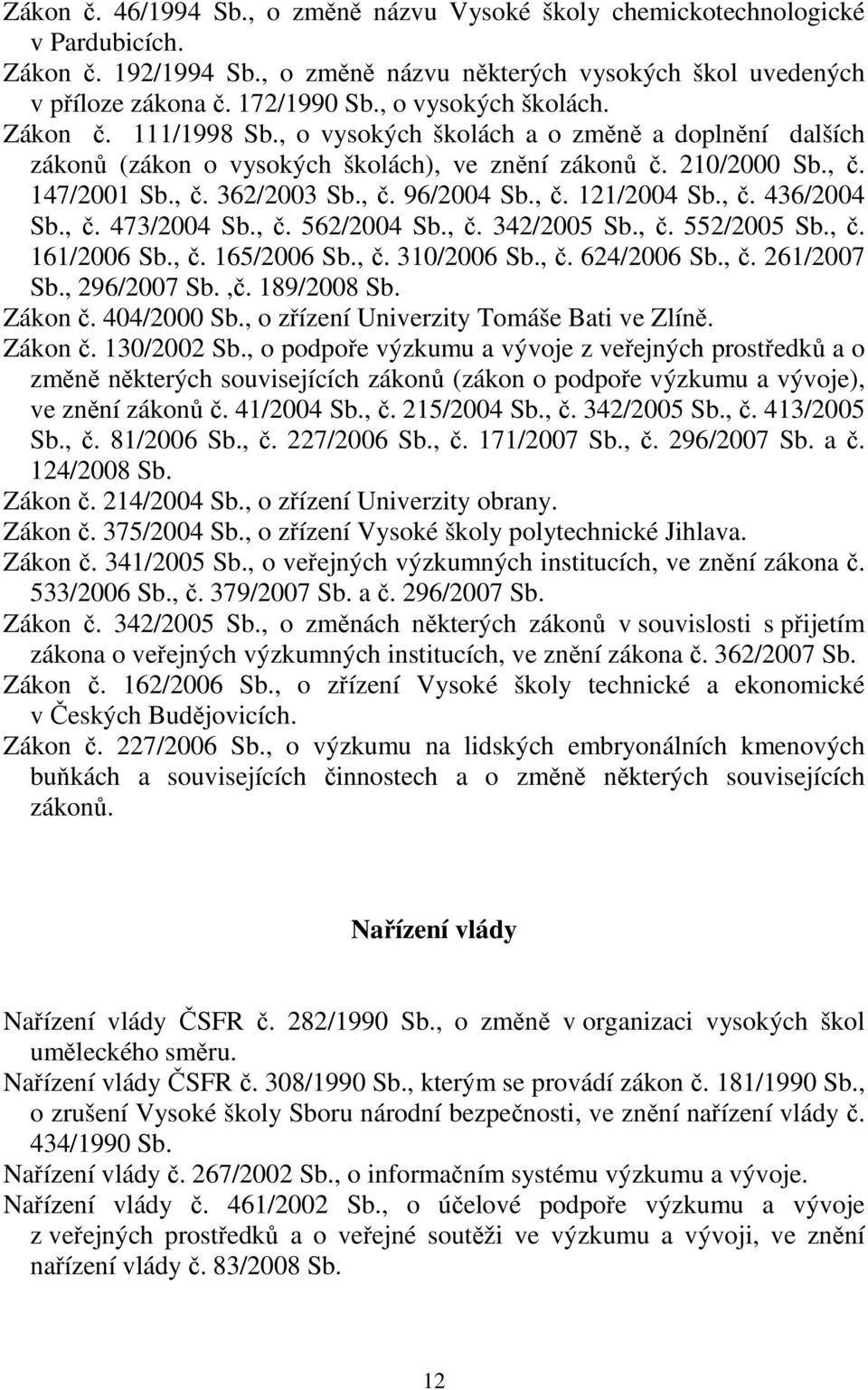 Zákon č. 46/1994 Sb., o změně názvu Vysoké školy chemickotechnologické v Pardubicích.
Zákon č. 192/1994 Sb., o změně názvu některých vysokých škol uvedených v příloze zákona č. 172/1990 Sb., o vysokých školách.
Zákon č. 111/1998 Sb., o vysokých školách a o změně a doplnění dalších zákonů (zákon o vysokých školách), ve znění zákonů č. 210/2000 Sb., č. 147/2001 Sb., č. 362/2003 Sb., č. 96/2004 Sb., č. 121/2004 Sb., č. 436/2004 Sb., č. 473/2004 Sb., č. 562/2004 Sb., č. 342/2005 Sb., č. 552/2005 Sb., č. 161/2006 Sb., č. 165/2006 Sb., č. 310/2006 Sb., č. 624/2006 Sb., č. 261/2007 Sb., 296/2007 Sb. ,č. 189/2008 Sb.
Zákon č. 404/2000 Sb., o zřízení Univerzity Tomáše Bati ve Zlíně.
Zákon č. 130/2002 Sb., o podpoře výzkumu a vývoje z veřejných prostředků a o změně některých souvisejících zákonů (zákon o podpoře výzkumu a vývoje), ve znění zákonů č. 41/2004 Sb., č. 215/2004 Sb., č. 342/2005 Sb., č. 413/2005 Sb., č. 81/2006 Sb., č. 227/2006 Sb., č. 171/2007 Sb., č. 296/2007 Sb. a č. 124/2008 Sb.
Zákon č. 214/2004 Sb., o zřízení Univerzity obrany.
Zákon č. 375/2004 Sb., o zřízení Vysoké školy polytechnické Jihlava.
Zákon č. 341/2005 Sb., o veřejných výzkumných institucích, ve znění zákona č. 533/2006 Sb., č. 379/2007 Sb. a č. 296/2007 Sb.
Zákon č. 342/2005 Sb., o změnách některých zákonů v souvislosti s přijetím zákona o veřejných výzkumných institucích, ve znění zákona č. 362/2007 Sb.
Zákon č. 162/2006 Sb., o zřízení Vysoké školy technické a ekonomické v Českých Budějovicích.
Zákon č. 227/2006 Sb., o výzkumu na lidských embryonálních kmenových buňkách a souvisejících činnostech a o změně některých souvisejících zákonů.

Nařízení vlády

Nařízení vlády ČSFR č. 282/1990 Sb., o změně v organizaci vysokých škol uměleckého směru.
Nařízení vlády ČSFR č. 308/1990 Sb., kterým se provádí zákon č. 181/1990 Sb., o zrušení Vysoké školy Sboru národní bezpečnosti, ve znění nařízení vlády č. 434/1990 Sb.
Nařízení vlády č. 267/2002 Sb., o informačním systému výzkumu a vývoje.
Nařízení vlády č. 461/2002 Sb., o účelové podpoře výzkumu a vývoje z veřejných prostředků a o veřejné soutěži ve výzkumu a vývoji, ve znění nařízení vlády č. 83/2008 Sb.

12